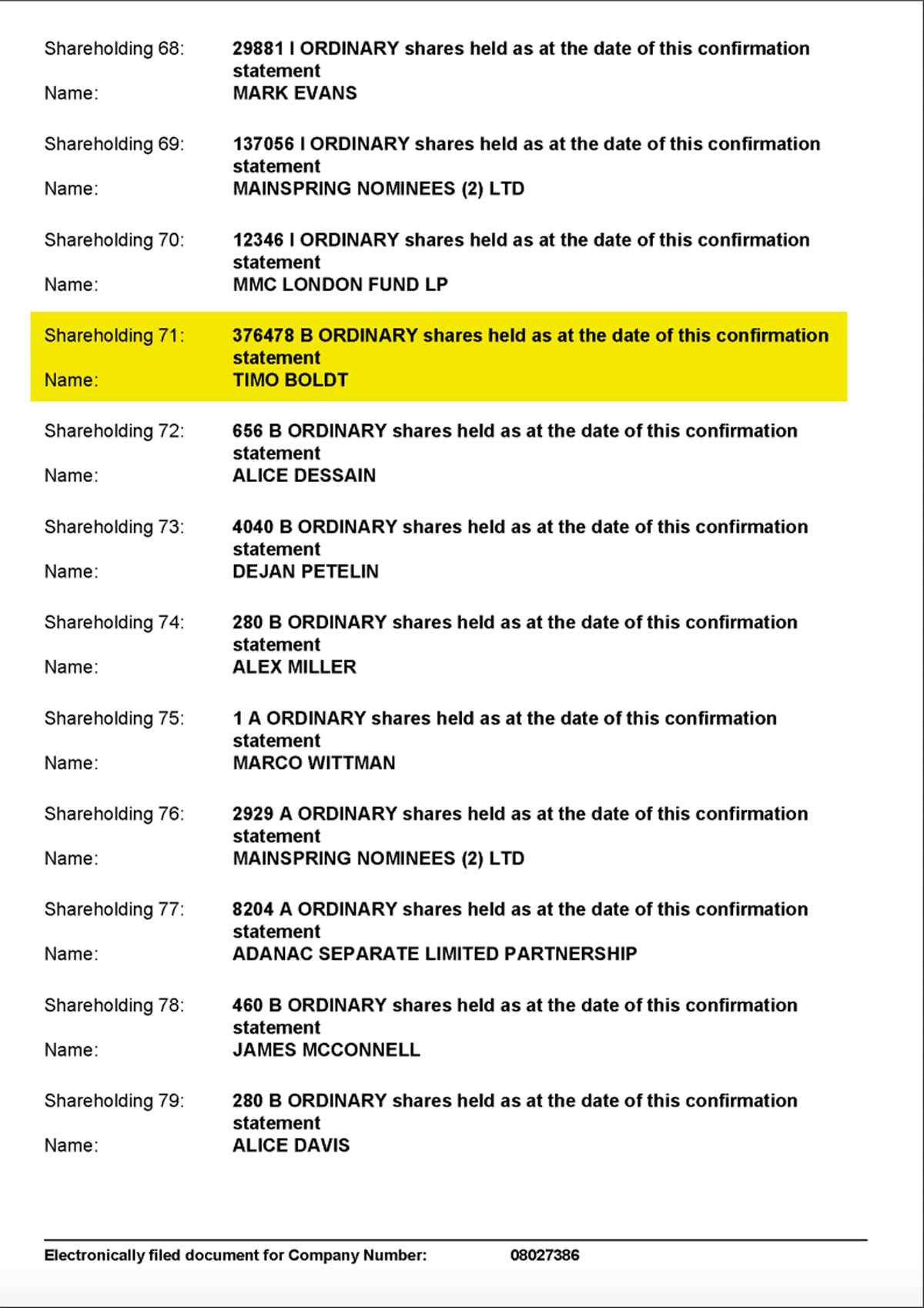 Shareholding 68: 29881 I ORDINARY shares held as at the date of this confirmation statement
Name: MARK EVANS

Shareholding 69: 137056 I ORDINARY shares held as at the date of this confirmation statement
Name: MAINSPRING NOMINEES (2) LTD

Shareholding 70: 12346 I ORDINARY shares held as at the date of this confirmation statement
Name: MMC LONDON FUND LP

Shareholding 71: 376478 B ORDINARY shares held as at the date of this confirmation statement
Name: TIMO BOLDT

Shareholding 72: 656 B ORDINARY shares held as at the date of this confirmation statement
Name: ALICE DESSAIN

Shareholding 73: 4040 B ORDINARY shares held as at the date of this confirmation statement
Name: DEJAN PETELIN

Shareholding 74: 280 B ORDINARY shares held as at the date of this confirmation statement
Name: ALEX MILLER

Shareholding 75: 1 A ORDINARY shares held as at the date of this confirmation statement
Name: MARCO WITTMAN

Shareholding 76: 2929 A ORDINARY shares held as at the date of this confirmation statement
Name: MAINSPRING NOMINEES (2) LTD

Shareholding 77: 8204 A ORDINARY shares held as at the date of this confirmation statement
Name: ADANAC SEPARATE LIMITED PARTNERSHIP

Shareholding 78: 460 B ORDINARY shares held as at the date of this confirmation statement
Name: JAMES MCCONNELL

Shareholding 79: 280 B ORDINARY shares held as at the date of this confirmation statement
Name: ALICE DAVIS

Electronically filed document for Company Number: 08027386